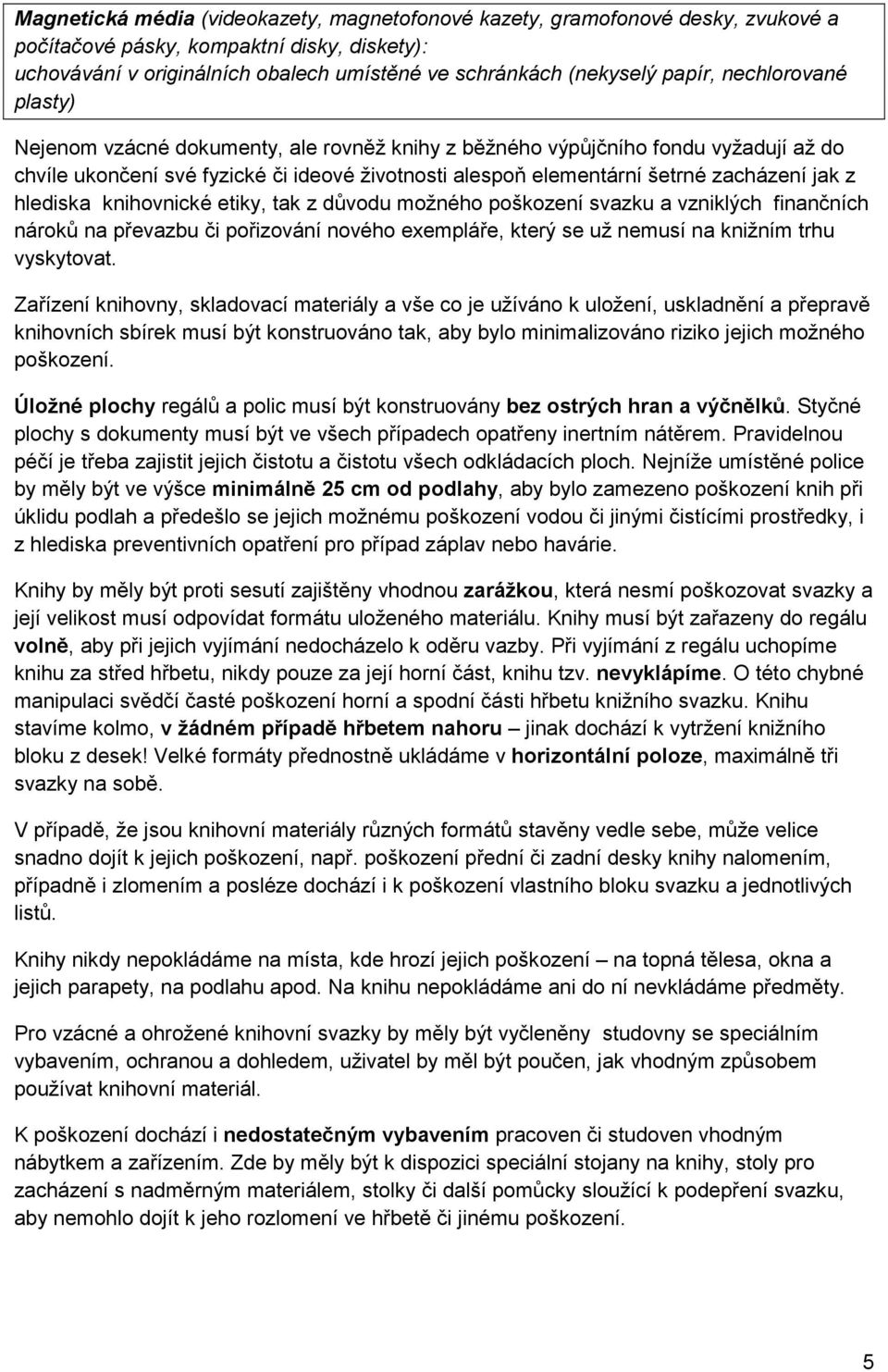 Magnetická média (videokazety, magnetofonové kazety, gramofonové desky, zvukové a počítačové pásky, kompaktní disky, diskety):
uchovávání v originálních obalech umístěné ve schránkách (nekyselý papír, nechlorované plasty)

Nejenom vzácné dokumenty, ale rovněž knihy z běžného výpůjčního fondu vyžadují až do chvíle ukončení své fyzické či ideové životnosti alespoň elementární šetrné zacházení jak z hlediska knihovnické etiky, tak z důvodu možného poškození svazku a vzniklých finančních nároků na převazbu či pořizování nového exempláře, který se už nemusí na knižním trhu vyskytovat.

Zařízení knihovny, skladovací materiály a vše co je užíváno k uložení, uskladnění a přepravě knihovních sbírek musí být konstruováno tak, aby bylo minimalizováno riziko jejich možného poškození.

Úložné plochy regálů a polic musí být konstruovány bez ostrých hran a výčnělků. Styčné plochy s dokumenty musí být ve všech případech opatřeny inertním nátěrem. Pravidelnou péčí je třeba zajistit jejich čistotu a čistotu všech odkládacích ploch. Nejníže umístěné police by měly být ve výšce minimálně 25 cm od podlahy, aby bylo zamezeno poškození knih při úklidu podlah a předešlo se jejich možnému poškození vodou či jinými čistícími prostředky, i z hlediska preventivních opatření pro případ záplav nebo havárie.

Knihy by měly být proti sesutí zajištěny vhodnou zarážkou, která nesmí poškozovat svazky a její velikost musí odpovídat formátu uloženého materiálu. Knihy musí být zařazeny do regálu volně, aby při jejich vyjímání nedocházelo k oděru vazby. Při vyjímání z regálu uchopíme knihu za střed hřbetu, nikdy pouze za její horní část, knihu tzv. nevyklápíme. O této chybné manipulaci svědčí časté poškození horní a spodní části hřbetu knižního svazku. Knihu stavíme kolmo, v žádném případě hřbetem nahoru – jinak dochází k vytržení knižního bloku z desek! Velké formáty přednostně ukládáme v horizontální poloze, maximálně tři svazky na sobě.

V případě, že jsou knihovní materiály různých formátů stavěny vedle sebe, může velice snadno dojít k jejich poškození, např. poškození přední či zadní desky knihy nalomením, případně i zlomením a posléze dochází i k poškození vlastního bloku svazku a jednotlivých listů.

Knihy nikdy nepokládáme na místa, kde hrozí jejich poškození – na topná tělesa, okna a jejich parapety, na podlahu apod. Na knihu nepokládáme ani do ní nevkládáme předměty.

Pro vzácné a ohrožené knihovní svazky by měly být vyčleněny studovny se speciálním vybavením, ochranou a dohledem, uživatel by měl být poučen, jak vhodným způsobem používat knihovní materiál.

K poškození dochází i nedostatečným vybavením pracoven či studoven vhodným nábytkem a zařízením. Zde by měly být k dispozici speciální stojany na knihy, stoly pro zacházení s nadměrným materiálem, stolky či další pomůcky sloužící k podepření svazku, aby nemohlo dojít k jeho rozlomení ve hřbetě či jinému poškození.

5